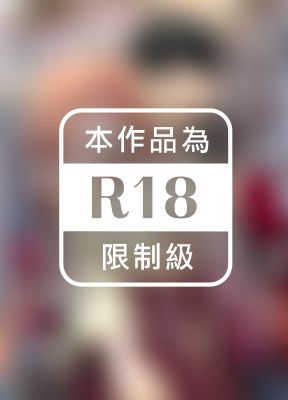 本作品為

R18

限制級